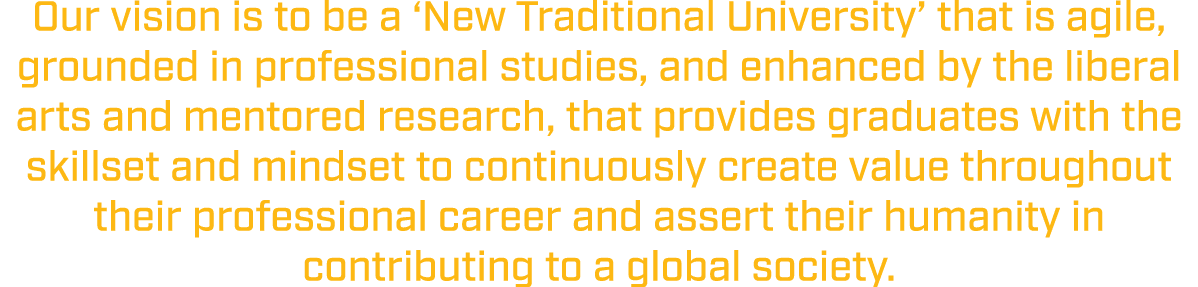 Our vision is to be a ‘New Traditional University’ that is agile, grounded in professional studies, and enhanced by the liberal arts and mentored research, that provides graduates with the skillset and mindset to continuously create value throughout their professional career and assert their humanity in contributing to a global society.